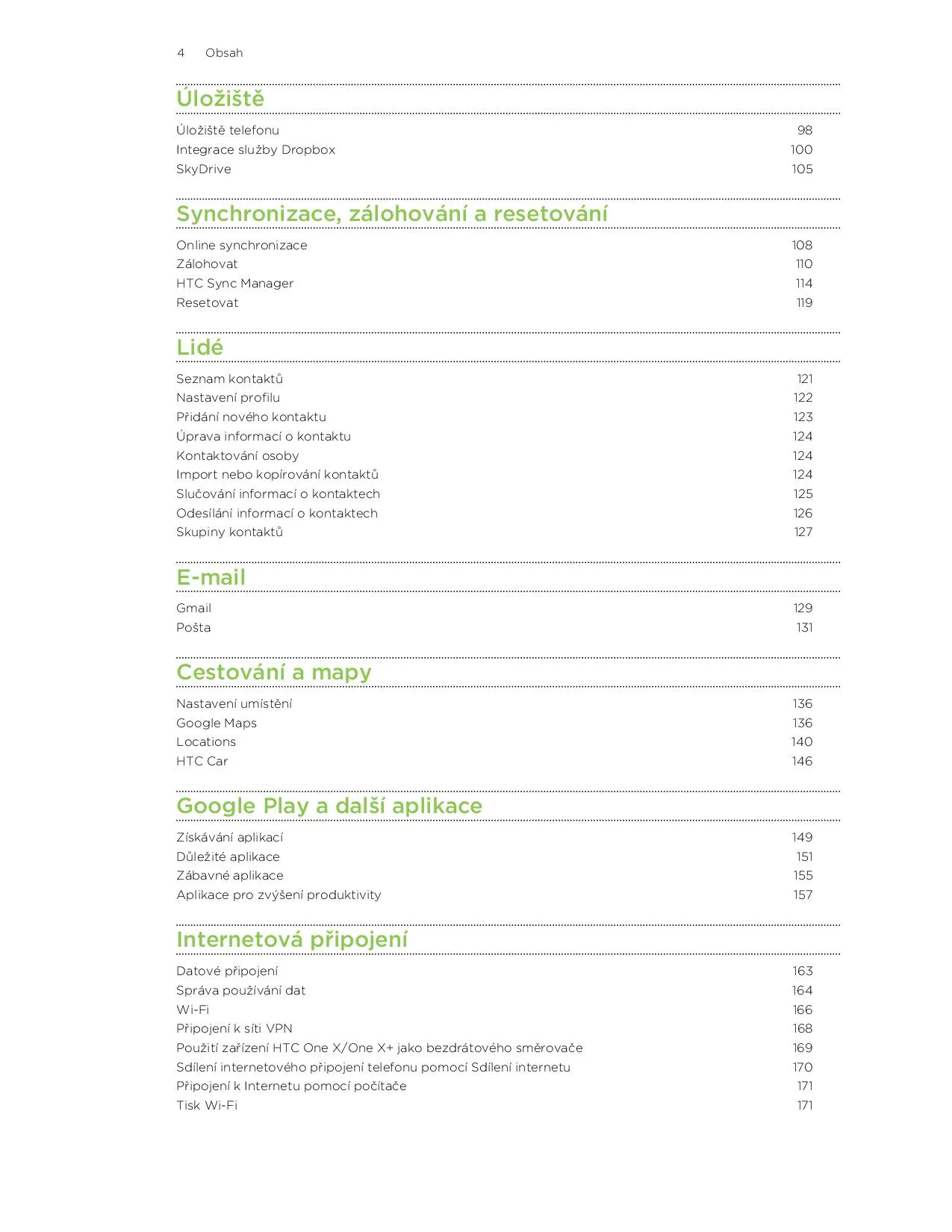 4 Obsah

Úložiště

Úložiště telefonu 98
Integrace služby Dropbox 100
SkyDrive 105

Synchronizace, zálohování a resetování

Online synchronizace 108
Zálohovat 110
HTC Sync Manager 114
Resetovat 119

Lidé

Seznam kontaktů 121
Nastavení profilu 122
Přidání nového kontaktu 123
Úprava informací o kontaktu 124
Kontaktování osoby 124
Import nebo kopírování kontaktů 124
Slučování informací o kontaktech 125
Odesílání informací o kontaktech 126
Skupiny kontaktů 127

E-mail

Gmail 129
Pošta 131

Cestování a mapy

Nastavení umístění 136
Google Maps 136
Locations 140
HTC Car 146

Google Play a další aplikace

Získávání aplikací 149
Důležité aplikace 151
Zábavné aplikace 155
Aplikace pro zvýšení produktivity 157

Internetová připojení

Datové připojení 163
Správa používání dat 164
Wi-Fi 166
Připojení k síti VPN 168
Použití zařízení HTC One X/One X+ jako bezdrátového směrovače 169
Sdílení internetového připojení telefonu pomocí Sdílení internetu 170
Připojení k Internetu pomocí počítače 171
Tisk Wi-Fi 171